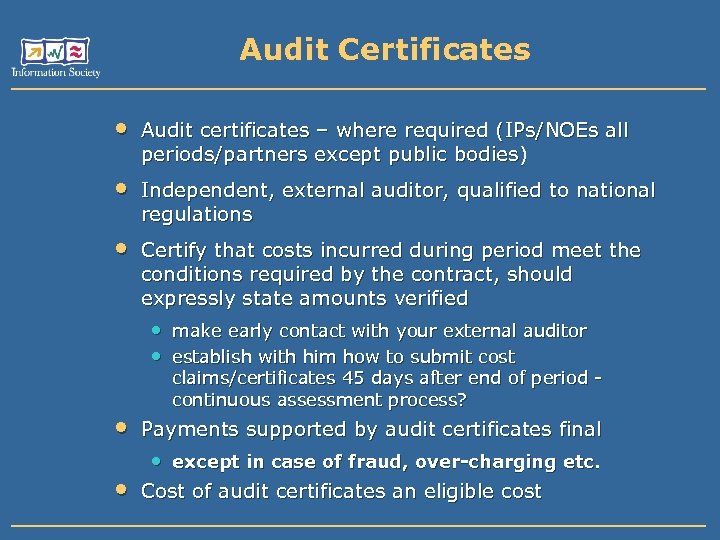 Information Society

Audit Certificates

• Audit certificates – where required (IPs/NOEs all periods/partners except public bodies)

• Independent, external auditor, qualified to national regulations

• Certify that costs incurred during period meet the conditions required by the contract, should expressly state amounts verified

• make early contact with your external auditor
• establish with him how to submit cost claims/certificates 45 days after end of period - continuous assessment process?

• Payments supported by audit certificates final

• except in case of fraud, over-charging etc.

• Cost of audit certificates an eligible cost